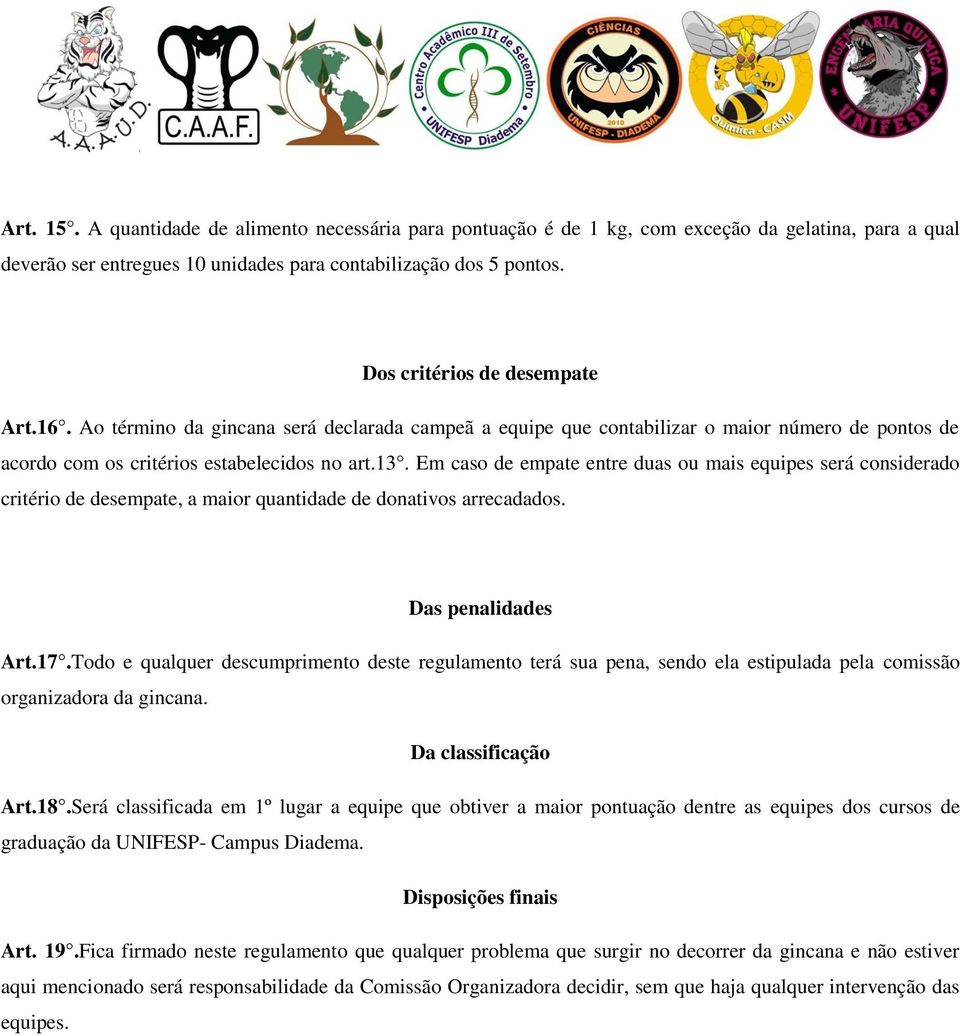 A.A.A.U.D.

C.A.A.F.

Centro Acadêmico III de Setembro
UNIFESP Diadema

CIÊNCIAS
2010
UNIFESP - DIADEMA

Química - CASM

ENGENHARIA QUÍMICA
UNIFESP

Art. 15°. A quantidade de alimento necessária para pontuação é de 1 kg, com exceção da gelatina, para a qual deverão ser entregues 10 unidades para contabilização dos 5 pontos.

Dos critérios de desempate

Art.16°. Ao término da gincana será declarada campeã a equipe que contabilizar o maior número de pontos de acordo com os critérios estabelecidos no art.13°. Em caso de empate entre duas ou mais equipes será considerado critério de desempate, a maior quantidade de donativos arrecadados.

Das penalidades

Art.17°.Todo e qualquer descumprimento deste regulamento terá sua pena, sendo ela estipulada pela comissão organizadora da gincana.

Da classificação

Art.18°.Será classificada em 1º lugar a equipe que obtiver a maior pontuação dentre as equipes dos cursos de graduação da UNIFESP- Campus Diadema.

Disposições finais

Art. 19°.Fica firmado neste regulamento que qualquer problema que surgir no decorrer da gincana e não estiver aqui mencionado será responsabilidade da Comissão Organizadora decidir, sem que haja qualquer intervenção das equipes.